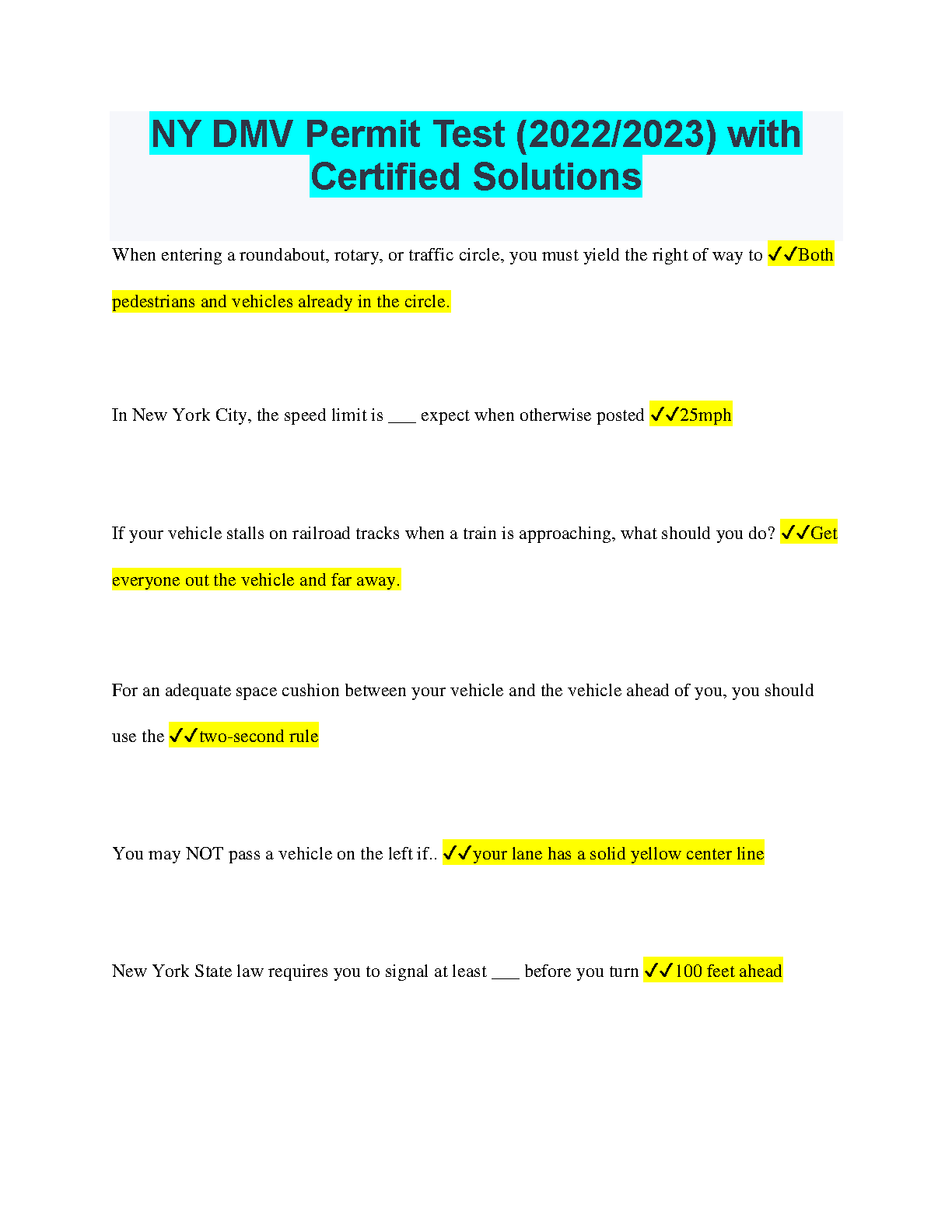 NY DMV Permit Test (2022/2023) with Certified Solutions

When entering a roundabout, rotary, or traffic circle, you must yield the right of way to ✓✓Both pedestrians and vehicles already in the circle.

In New York City, the speed limit is ___ expect when otherwise posted ✓✓25mph

If your vehicle stalls on railroad tracks when a train is approaching, what should you do? ✓✓Get everyone out the vehicle and far away.

For an adequate space cushion between your vehicle and the vehicle ahead of you, you should use the ✓✓two-second rule

You may NOT pass a vehicle on the left if.. ✓✓your lane has a solid yellow center line

New York State law requires you to signal at least ___ before you turn ✓✓100 feet ahead